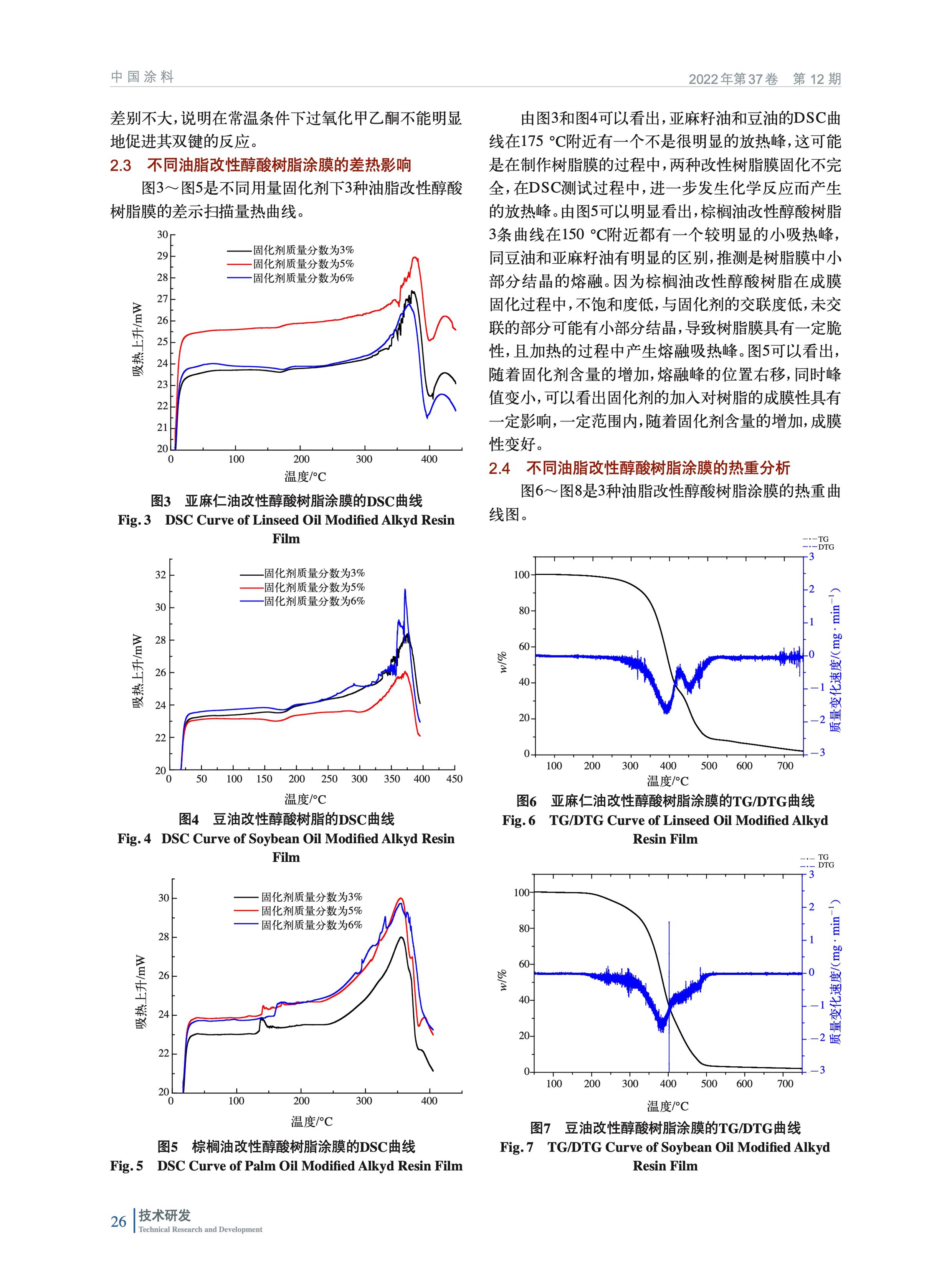 中国涂料

2022年第37卷　第12期

差别不大，说明在常温条件下过氧化甲乙酮不能明显地促进其双键的反应。

2.3　不同油脂改性醇酸树脂涂膜的差热影响

图3～图5是不同用量固化剂下3种油脂改性醇酸树脂膜的差示扫描量热曲线。

30
29
28
27
26
25
24
23
22
21
20
吸热上升/mW
固化剂质量分数为3%
固化剂质量分数为5%
固化剂质量分数为6%
0
100
200
300
400
温度/°C

图3　亚麻仁油改性醇酸树脂涂膜的DSC曲线
Fig. 3　DSC Curve of Linseed Oil Modified Alkyd Resin Film

32
30
28
26
24
22
20
吸热上升/mW
固化剂质量分数为3%
固化剂质量分数为5%
固化剂质量分数为6%
0
50
100
150
200
250
300
350
400
450
温度/°C

图4　豆油改性醇酸树脂的DSC曲线
Fig. 4　DSC Curve of Soybean Oil Modified Alkyd Resin Film

30
28
26
24
22
20
吸热上升/mW
固化剂质量分数为3%
固化剂质量分数为5%
固化剂质量分数为6%
0
100
200
300
400
温度/°C

图5　棕榈油改性醇酸树脂涂膜的DSC曲线
Fig. 5　DSC Curve of Palm Oil Modified Alkyd Resin Film

由图3和图4可以看出，亚麻籽油和豆油的DSC曲线在175 °C附近有一个不是很明显的放热峰，这可能是在制作树脂膜的过程中，两种改性树脂膜固化不完全，在DSC测试过程中，进一步发生化学反应而产生的放热峰。由图5可以明显看出，棕榈油改性醇酸树脂3条曲线在150 °C附近都有一个较明显的小吸热峰，同豆油和亚麻籽油有明显的区别，推测是树脂膜中小部分结晶的熔融。因为棕榈油改性醇酸树脂在成膜固化过程中，不饱和度低，与固化剂的交联度低，未交联的部分可能有小部分结晶，导致树脂膜具有一定脆性，且加热的过程中产生熔融吸热峰。图5可以看出，随着固化剂含量的增加，熔融峰的位置右移，同时峰值变小，可以看出固化剂的加入对树脂的成膜性具有一定影响，一定范围内，随着固化剂含量的增加，成膜性变好。

2.4　不同油脂改性醇酸树脂涂膜的热重分析

图6～图8是3种油脂改性醇酸树脂涂膜的热重曲线图。

TG
DTG
100
80
60
40
20
0
w/%
3
2
1
0
−1
−2
−3
质量变化速度/(mg · min$^{-1}$)
100
200
300
400
500
600
700
温度/°C

图6　亚麻仁油改性醇酸树脂涂膜的TG/DTG曲线
Fig. 6　TG/DTG Curve of Linseed Oil Modified Alkyd Resin Film

TG
DTG
100
80
60
40
20
0
w/%
3
2
1
0
−1
−2
−3
质量变化速度/(mg · min$^{-1}$)
100
200
300
400
500
600
700
温度/°C

图7　豆油改性醇酸树脂涂膜的TG/DTG曲线
Fig. 7　TG/DTG Curve of Soybean Oil Modified Alkyd Resin Film

26　技术研发
Technical Research and Development